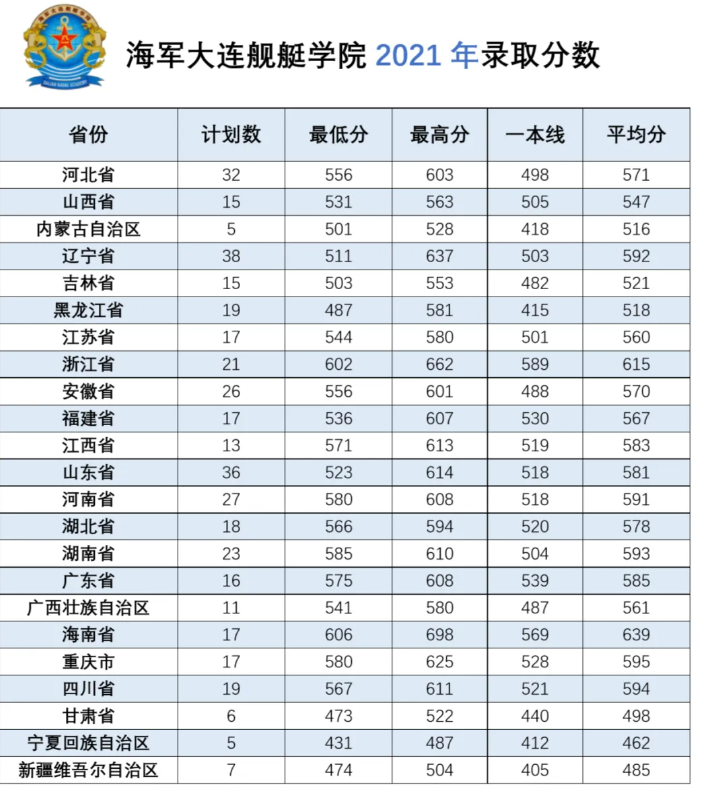 海军大连舰艇学院 2021 年录取分数

| 省份 | 计划数 | 最低分 | 最高分 | 一本线 | 平均分 |
|---|---|---|---|---|---|
| 河北省 | 32 | 556 | 603 | 498 | 571 |
| 山西省 | 15 | 531 | 563 | 505 | 547 |
| 内蒙古自治区 | 5 | 501 | 528 | 418 | 516 |
| 辽宁省 | 38 | 511 | 637 | 503 | 592 |
| 吉林省 | 15 | 503 | 553 | 482 | 521 |
| 黑龙江省 | 19 | 487 | 581 | 415 | 518 |
| 江苏省 | 17 | 544 | 580 | 501 | 560 |
| 浙江省 | 21 | 602 | 662 | 589 | 615 |
| 安徽省 | 26 | 556 | 601 | 488 | 570 |
| 福建省 | 17 | 536 | 607 | 530 | 567 |
| 江西省 | 13 | 571 | 613 | 519 | 583 |
| 山东省 | 36 | 523 | 614 | 518 | 581 |
| 河南省 | 27 | 580 | 608 | 518 | 591 |
| 湖北省 | 18 | 566 | 594 | 520 | 578 |
| 湖南省 | 23 | 585 | 610 | 504 | 593 |
| 广东省 | 16 | 575 | 608 | 539 | 585 |
| 广西壮族自治区 | 11 | 541 | 580 | 487 | 561 |
| 海南省 | 17 | 606 | 698 | 569 | 639 |
| 重庆市 | 17 | 580 | 625 | 528 | 595 |
| 四川省 | 19 | 567 | 611 | 521 | 594 |
| 甘肃省 | 6 | 473 | 522 | 440 | 498 |
| 宁夏回族自治区 | 5 | 431 | 487 | 412 | 462 |
| 新疆维吾尔自治区 | 7 | 474 | 504 | 405 | 485 |